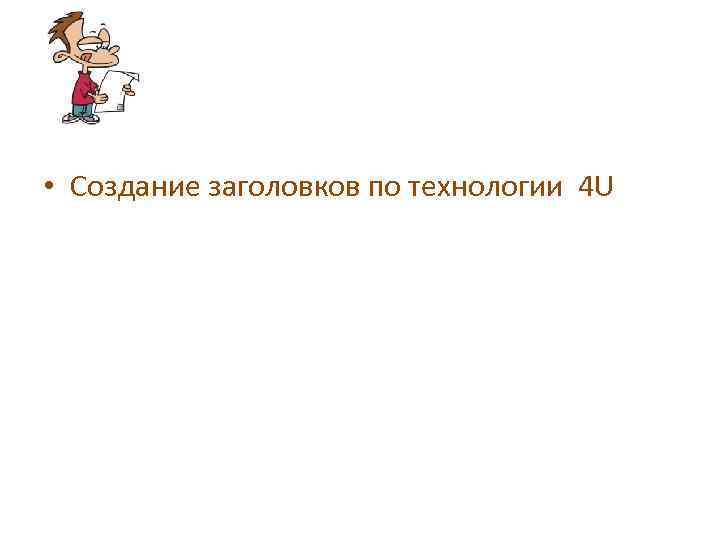 • Создание заголовков по технологии 4U